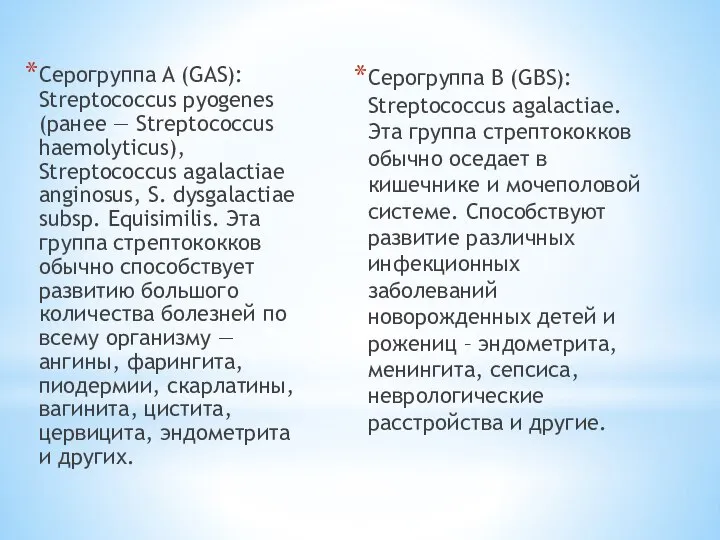 *Серогруппа A (GAS): Streptococcus pyogenes (ранее — Streptococcus haemolyticus), Streptococcus agalactiae anginosus, S. dysgalactiae subsp. Equisimilis. Эта группа стрептококков обычно способствует развитию большого количества болезней по всему организму — ангины, фарингита, пиодермии, скарлатины, вагинита, цистита, цервицита, эндометрита и других.

*Серогруппа B (GBS): Streptococcus agalactiae. Эта группа стрептококков обычно оседает в кишечнике и мочеполовой системе. Способствуют развитие различных инфекционных заболеваний новорожденных детей и рожениц – эндометрита, менингита, сепсиса, неврологические расстройства и другие.